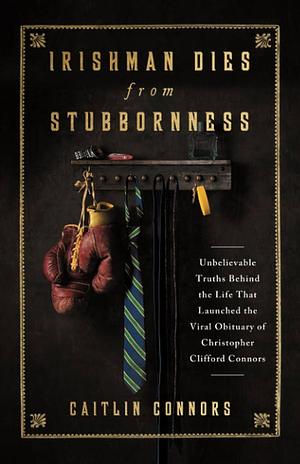 IRISHMAN DIES
from
STUBBORNNESS

Unbelievable Truths Behind the Life That Launched the Viral Obituary of Christopher Clifford Connors

CAITLIN CONNORS